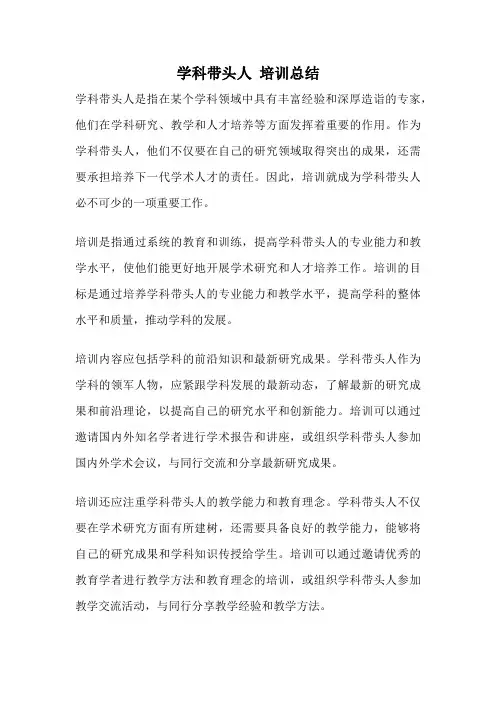 学科带头人 培训总结

学科带头人是指在某个学科领域中具有丰富经验和深厚造诣的专家，他们在学科研究、教学和人才培养等方面发挥着重要的作用。作为学科带头人，他们不仅要在自己的研究领域取得突出的成果，还需要承担培养下一代学术人才的责任。因此，培训就成为学科带头人必不可少的一项重要工作。

培训是指通过系统的教育和训练，提高学科带头人的专业能力和教学水平，使他们能更好地开展学术研究和人才培养工作。培训的目标是通过培养学科带头人的专业能力和教学水平，提高学科的整体水平和质量，推动学科的发展。

培训内容应包括学科的前沿知识和最新研究成果。学科带头人作为学科的领军人物，应紧跟学科发展的最新动态，了解最新的研究成果和前沿理论，以提高自己的研究水平和创新能力。培训可以通过邀请国内外知名学者进行学术报告和讲座，或组织学科带头人参加国内外学术会议，与同行交流和分享最新研究成果。

培训还应注重学科带头人的教学能力和教育理念。学科带头人不仅要在学术研究方面有所建树，还需要具备良好的教学能力，能够将自己的研究成果和学科知识传授给学生。培训可以通过邀请优秀的教育学者进行教学方法和教育理念的培训，或组织学科带头人参加教学交流活动，与同行分享教学经验和教学方法。